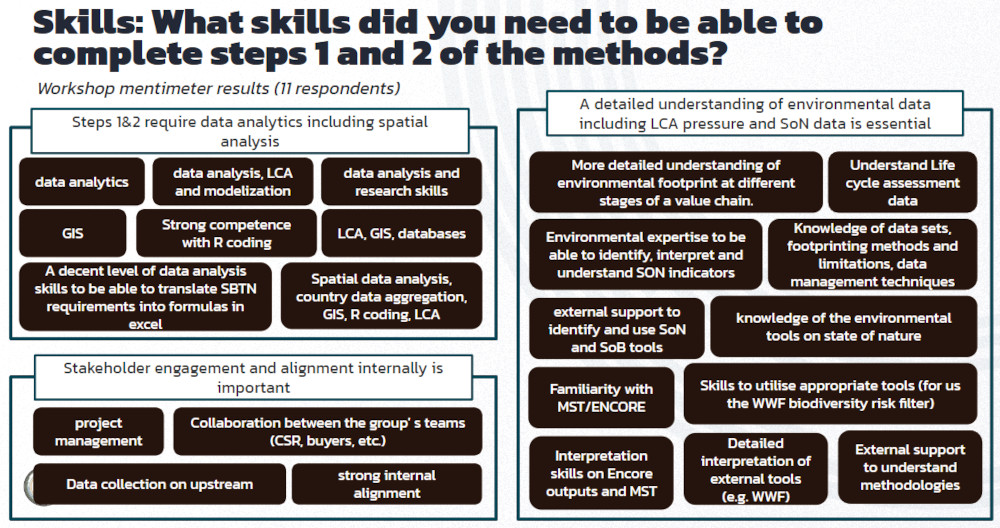 Skills: What skills did you need to be able to complete steps 1 and 2 of the methods?

Workshop mentimeter results (11 respondents)

Steps 1&2 require data analytics including spatial analysis

data analytics

data analysis, LCA and modelization

data analysis and research skills

GIS

Strong competence with R coding

LCA, GIS, databases

A decent level of data analysis skills to be able to translate SBTN requirements into formulas in excel

Spatial data analysis, country data aggregation, GIS, R coding, LCA

Stakeholder engagement and alignment internally is important

project management

Collaboration between the group' s teams (CSR, buyers, etc.)

Data collection on upstream

strong internal alignment

A detailed understanding of environmental data including LCA pressure and SoN data is essential

More detailed understanding of environmental footprint at different stages of a value chain.

Understand Life cycle assessment data

Environmental expertise to be able to identify, interpret and understand SON indicators

Knowledge of data sets, footprinting methods and limitations, data management techniques

external support to identify and use SoN and SoB tools

knowledge of the environmental tools on state of nature

Familiarity with MST/ENCORE

Skills to utilise appropriate tools (for us the WWF biodiversity risk filter)

Interpretation skills on Encore outputs and MST

Detailed interpretation of external tools (e.g. WWF)

External support to understand methodologies